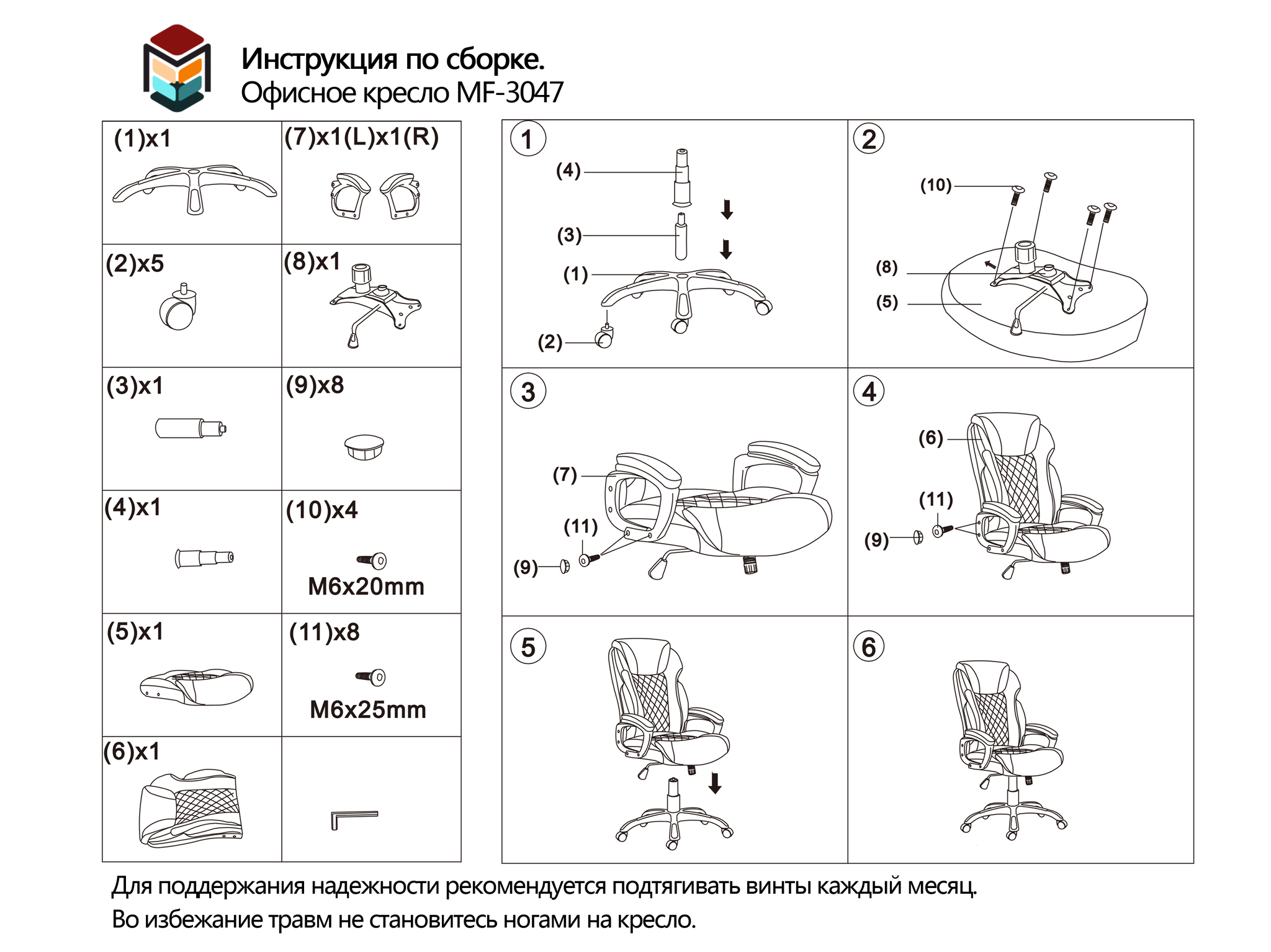 Инструкция по сборке.
Офисное кресло MF-3047

| (1)x1 | (7)x1(L)x1(R) |
|---|---|
| (2)x5 | (8)x1 |
| (3)x1 | (9)x8 |
| (4)x1 | (10)x4 M6x20mm |
| (5)x1 | (11)x8 M6x25mm |
| (6)x1 | |

1
(4)
(3)
(1)
(2)

2
(10)
(8)
(5)

3
(7)
(11)
(9)

4
(6)
(11)
(9)

5

6

Для поддержания надежности рекомендуется подтягивать винты каждый месяц.
Во избежание травм не становитесь ногами на кресло.